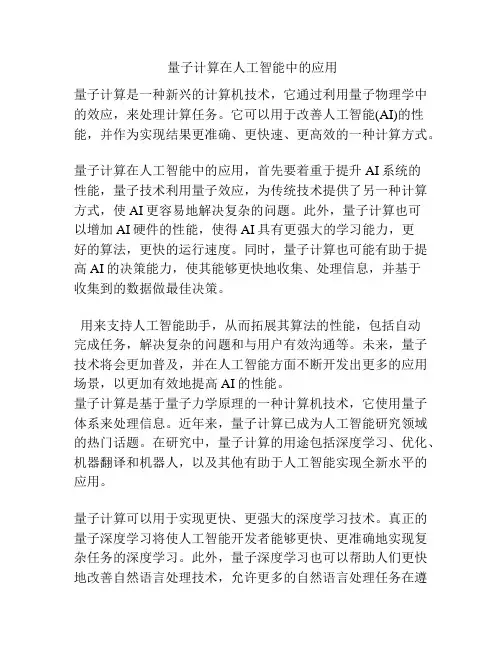 量子计算在人工智能中的应用

量子计算是一种新兴的计算机技术，它通过利用量子物理学中的效应，来处理计算任务。它可以用于改善人工智能(AI)的性能，并作为实现结果更准确、更快速、更高效的一种计算方式。

量子计算在人工智能中的应用，首先要着重于提升 AI 系统的性能，量子技术利用量子效应，为传统技术提供了另一种计算方式，使 AI 更容易地解决复杂的问题。此外，量子计算也可以增加 AI 硬件的性能，使得 AI 具有更强大的学习能力，更好的算法，更快的运行速度。同时，量子计算也可能有助于提高 AI 的决策能力，使其能够更快地收集、处理信息，并基于收集到的数据做最佳决策。

用来支持人工智能助手，从而拓展其算法的性能，包括自动完成任务，解决复杂的问题和与用户有效沟通等。未来，量子技术将会更加普及，并在人工智能方面不断开发出更多的应用场景，以更加有效地提高 AI 的性能。
量子计算是基于量子力学原理的一种计算机技术，它使用量子体系来处理信息。近年来，量子计算已成为人工智能研究领域的热门话题。在研究中，量子计算的用途包括深度学习、优化、机器翻译和机器人，以及其他有助于人工智能实现全新水平的应用。

量子计算可以用于实现更快、更强大的深度学习技术。真正的量子深度学习将使人工智能开发者能够更快、更准确地实现复杂任务的深度学习。此外，量子深度学习也可以帮助人们更快地改善自然语言处理技术，允许更多的自然语言处理任务在遵